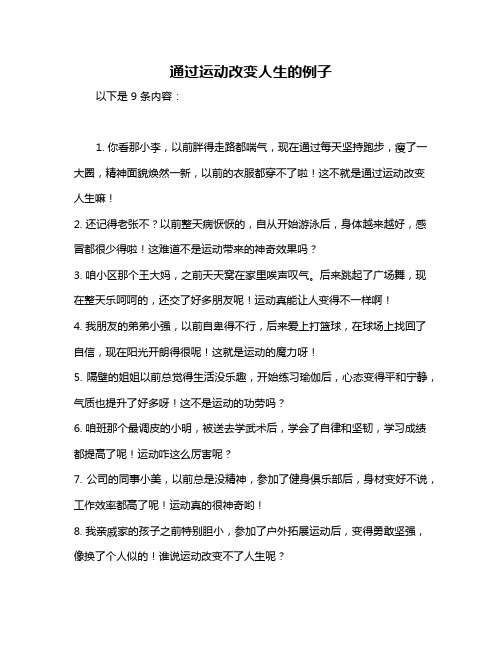 通过运动改变人生的例子

以下是 9 条内容：

1. 你看那小李，以前胖得走路都喘气，现在通过每天坚持跑步，瘦了一大圈，精神面貌焕然一新，以前的衣服都穿不了啦！这不就是通过运动改变人生嘛！

2. 还记得老张不？以前整天病恹恹的，自从开始游泳后，身体越来越好，感冒都很少得啦！这难道不是运动带来的神奇效果吗？

3. 咱小区那个王大妈，之前天天窝在家里唉声叹气。后来跳起了广场舞，现在整天乐呵呵的，还交了好多朋友呢！运动真能让人变得不一样啊！

4. 我朋友的弟弟小强，以前自卑得不行，后来爱上打篮球，在球场上找回了自信，现在阳光开朗得很呢！这就是运动的魔力呀！

5. 隔壁的姐姐以前总觉得生活没乐趣，开始练习瑜伽后，心态变得平和宁静，气质也提升了好多呀！这不是运动的功劳吗？

6. 咱班那个最调皮的小明，被送去学武术后，学会了自律和坚韧，学习成绩都提高了呢！运动咋这么厉害呢？

7. 公司的同事小美，以前总是没精神，参加了健身俱乐部后，身材变好不说，工作效率都高了呢！运动真的很神奇哟！

8. 我亲戚家的孩子之前特别胆小，参加了户外拓展运动后，变得勇敢坚强，像换了个人似的！谁说运动改变不了人生呢？